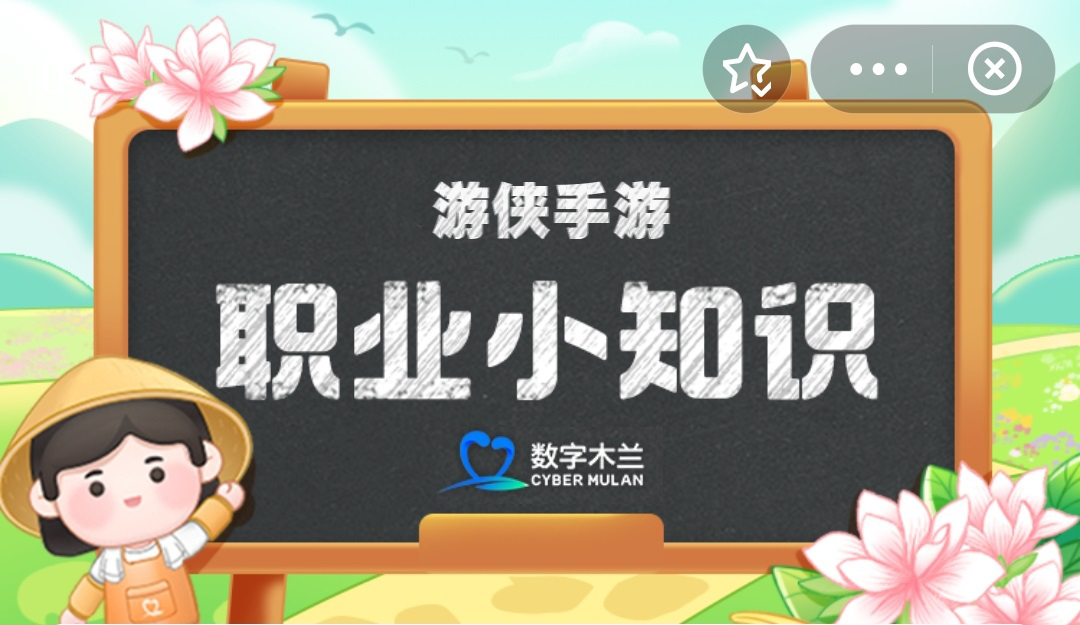 游侠手游

职业小知识

数字木兰
CYBER MULAN